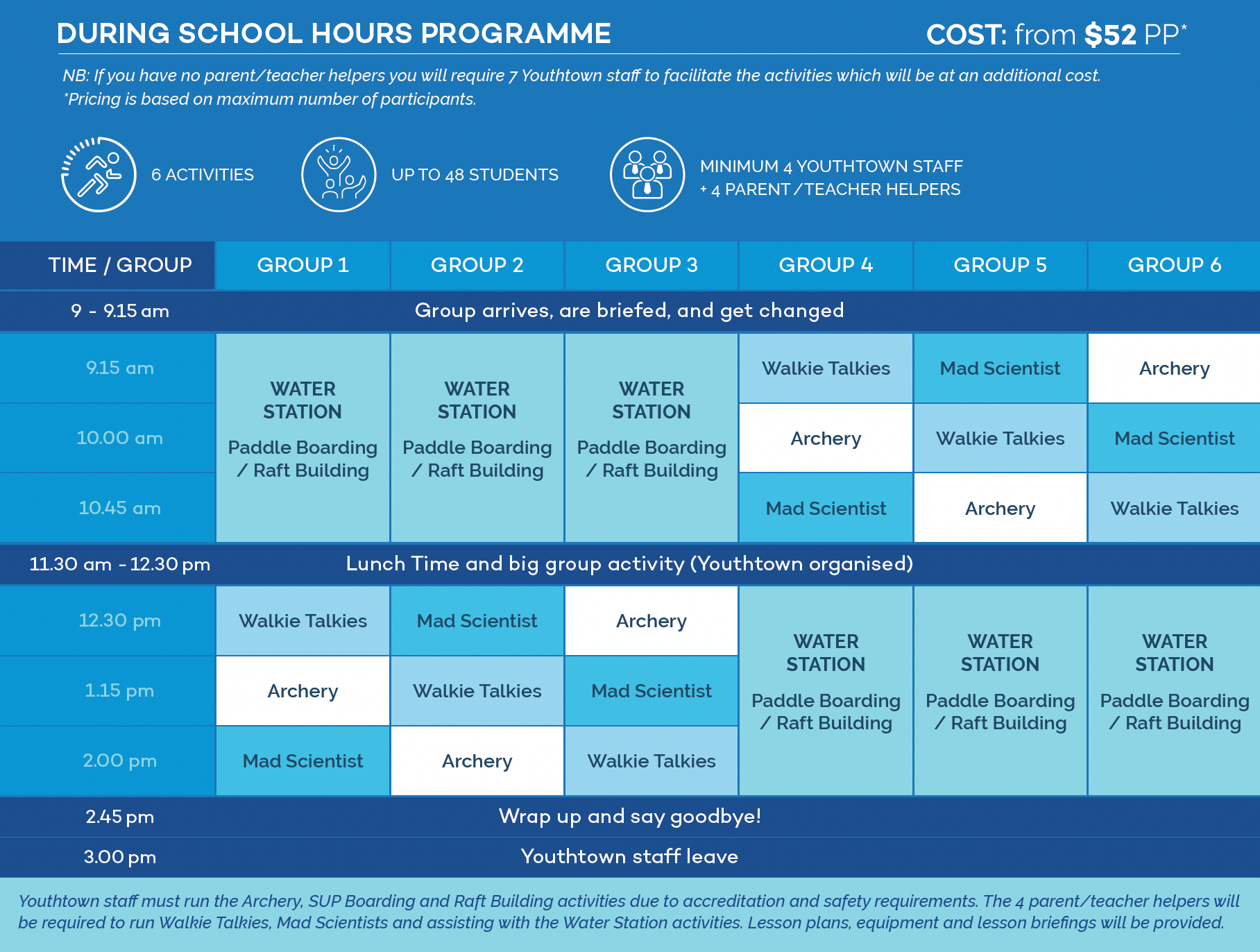 DURING SCHOOL HOURS PROGRAMME

COST: from $52 PP*

NB: If you have no parent/teacher helpers you will require 7 Youthtown staff to facilitate the activities which will be at an additional cost.
*Pricing is based on maximum number of participants.

6 ACTIVITIES

UP TO 48 STUDENTS

MINIMUM 4 YOUTHTOWN STAFF
+ 4 PARENT/TEACHER HELPERS

| TIME / GROUP | GROUP 1 | GROUP 2 | GROUP 3 | GROUP 4 | GROUP 5 | GROUP 6 |
|---|---|---|---|---|---|---|
| 9 - 9.15 am | Group arrives, are briefed, and get changed | | | | | |
| 9.15 am | WATER STATION Paddle Boarding / Raft Building | WATER STATION Paddle Boarding / Raft Building | WATER STATION Paddle Boarding / Raft Building | Walkie Talkies | Mad Scientist | Archery |
| 10.00 am | | | | Archery | Walkie Talkies | Mad Scientist |
| 10.45 am | | | | Mad Scientist | Archery | Walkie Talkies |
| 11.30 am - 12.30 pm | Lunch Time and big group activity (Youthtown organised) | | | | | |
| 12.30 pm | Walkie Talkies | Mad Scientist | Archery | WATER STATION Paddle Boarding / Raft Building | WATER STATION Paddle Boarding / Raft Building | WATER STATION Paddle Boarding / Raft Building |
| 1.15 pm | Archery | Walkie Talkies | Mad Scientist | | | |
| 2.00 pm | Mad Scientist | Archery | Walkie Talkies | | | |
| 2.45 pm | Wrap up and say goodbye! | | | | | |
| 3.00 pm | Youthtown staff leave | | | | | |

Youthtown staff must run the Archery, SUP Boarding and Raft Building activities due to accreditation and safety requirements. The 4 parent/teacher helpers will be required to run Walkie Talkies, Mad Scientists and assisting with the Water Station activities. Lesson plans, equipment and lesson briefings will be provided.